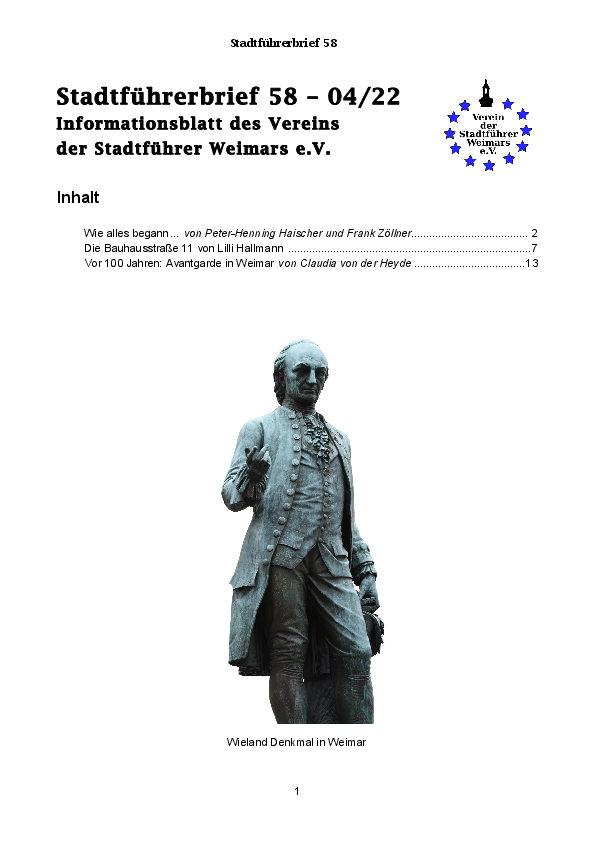 Stadtführerbrief 58

Stadtführerbrief 58 – 04/22
Informationsblatt des Vereins
der Stadtführer Weimars e.V.

Verein der Stadtführer Weimars e.V.

Inhalt

Wie alles begann... von Peter-Henning Haischer und Frank Zöllner....................................... 2
Die Bauhausstraße 11 von Lilli Hallmann .................................................................................7
Vor 100 Jahren: Avantgarde in Weimar von Claudia von der Heyde .....................................13

Wieland Denkmal in Weimar

1